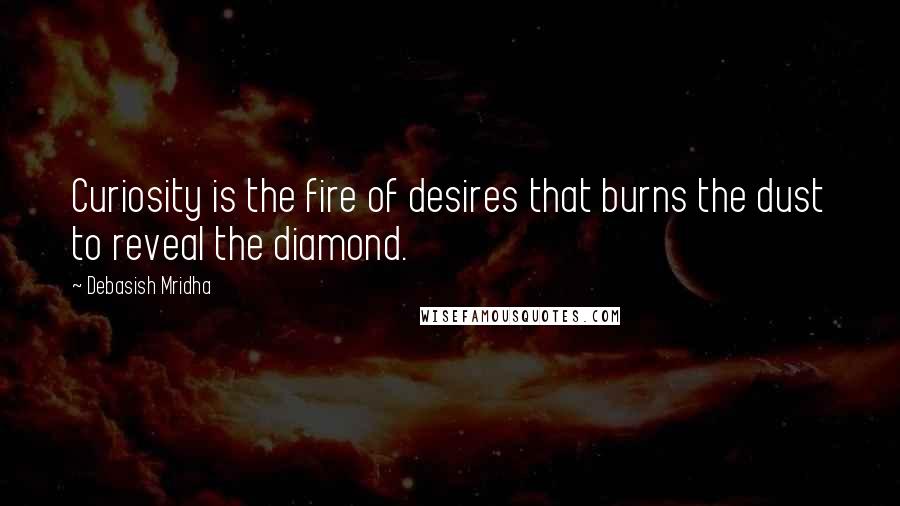 Curiosity is the fire of desires that burns the dust to reveal the diamond.

~ Debasish Mridha

WISEFAMOUSQUOTES.COM